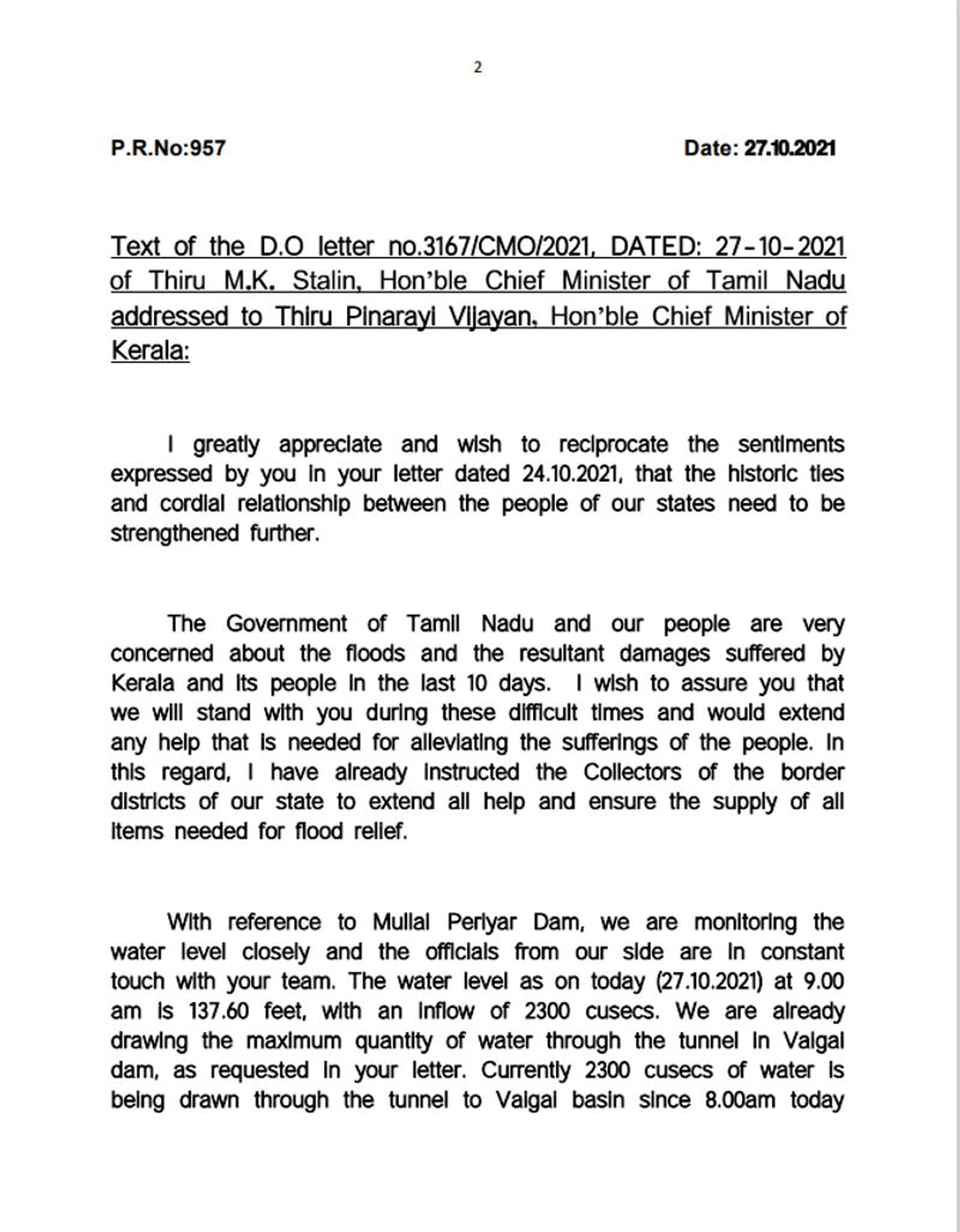 2

P.R.No:957

Date: 27.10.2021

Text of the D.O letter no.3167/CMO/2021, DATED: 27-10-2021 of Thiru M.K. Stalin, Hon'ble Chief Minister of Tamil Nadu addressed to Thiru Pinarayi Vijayan, Hon'ble Chief Minister of Kerala:

I greatly appreciate and wish to reciprocate the sentiments expressed by you in your letter dated 24.10.2021, that the historic ties and cordial relationship between the people of our states need to be strengthened further.

The Government of Tamil Nadu and our people are very concerned about the floods and the resultant damages suffered by Kerala and its people in the last 10 days. I wish to assure you that we will stand with you during these difficult times and would extend any help that is needed for alleviating the sufferings of the people. In this regard, I have already instructed the Collectors of the border districts of our state to extend all help and ensure the supply of all items needed for flood relief.

With reference to Mullai Periyar Dam, we are monitoring the water level closely and the officials from our side are in constant touch with your team. The water level as on today (27.10.2021) at 9.00 am is 137.60 feet, with an inflow of 2300 cusecs. We are already drawing the maximum quantity of water through the tunnel in Vaigai dam, as requested in your letter. Currently 2300 cusecs of water is being drawn through the tunnel to Vaigai basin since 8.00am today